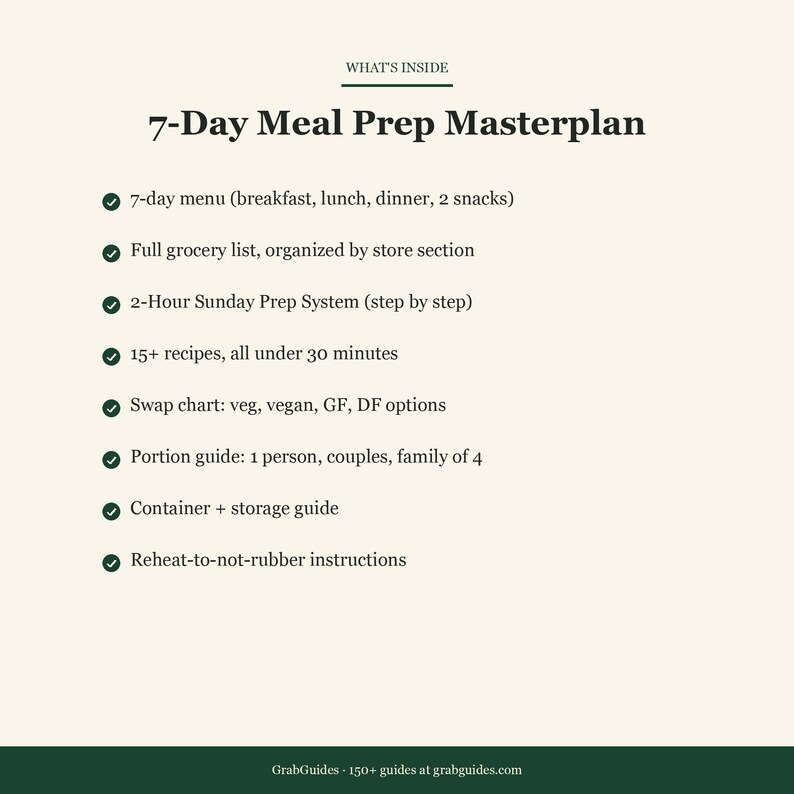 WHAT'S INSIDE

7-Day Meal Prep Masterplan

7-day menu (breakfast, lunch, dinner, 2 snacks)

Full grocery list, organized by store section

2-Hour Sunday Prep System (step by step)

15+ recipes, all under 30 minutes

Swap chart: veg, vegan, GF, DF options

Portion guide: 1 person, couples, family of 4

Container + storage guide

Reheat-to-not-rubber instructions

GrabGuides · 150+ guides at grabguides.com